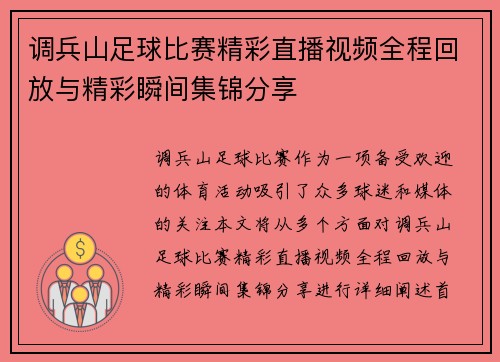 调兵山足球比赛精彩直播视频全程回放与精彩瞬间集锦分享

调兵山足球比赛作为一项备受欢迎的体育活动吸引了众多球迷和媒体的关注本文将从多个方面对调兵山足球比赛精彩直播视频全程回放与精彩瞬间集锦分享进行详细阐述首

$